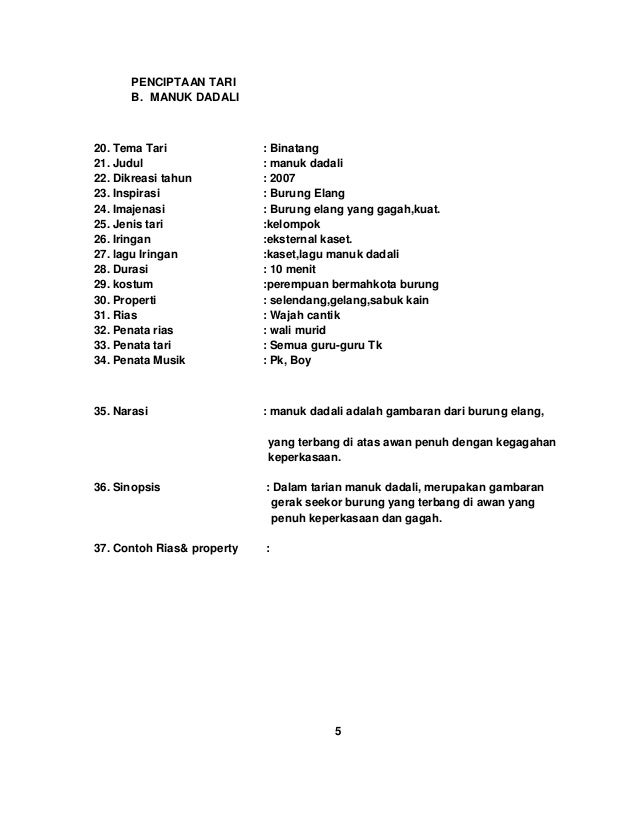 PENCIPTAAN TARI
B. MANUK DADALI

20. Tema Tari : Binatang
21. Judul : manuk dadali
22. Dikreasi tahun : 2007
23. Inspirasi : Burung Elang
24. Imajenasi : Burung elang yang gagah,kuat.
25. Jenis tari :kelompok
26. Iringan :eksternal kaset.
27. lagu Iringan :kaset,lagu manuk dadali
28. Durasi : 10 menit
29. kostum :perempuan bermahkota burung
30. Properti : selendang,gelang,sabuk kain
31. Rias : Wajah cantik
32. Penata rias : wali murid
33. Penata tari : Semua guru-guru Tk
34. Penata Musik : Pk, Boy

35. Narasi : manuk dadali adalah gambaran dari burung elang,

yang terbang di atas awan penuh dengan kegagahan keperkasaan.

36. Sinopsis : Dalam tarian manuk dadali, merupakan gambaran gerak seekor burung yang terbang di awan yang penuh keperkasaan dan gagah.

37. Contoh Rias& property :

5